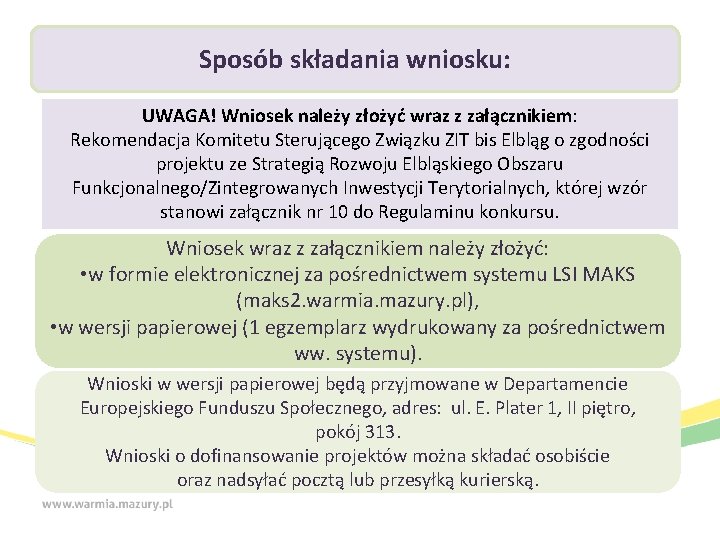 Sposób składania wniosku:

UWAGA! Wniosek należy złożyć wraz z załącznikiem: Rekomendacja Komitetu Sterującego Związku ZIT bis Elbląg o zgodności projektu ze Strategią Rozwoju Elbląskiego Obszaru Funkcjonalnego/Zintegrowanych Inwestycji Terytorialnych, której wzór stanowi załącznik nr 10 do Regulaminu konkursu.

Wniosek wraz z załącznikiem należy złożyć:
•w formie elektronicznej za pośrednictwem systemu LSI MAKS (maks2.warmia.mazury.pl),
•w wersji papierowej (1 egzemplarz wydrukowany za pośrednictwem ww. systemu).

Wnioski w wersji papierowej będą przyjmowane w Departamencie Europejskiego Funduszu Społecznego, adres: ul. E. Plater 1, II piętro, pokój 313.
Wnioski o dofinansowanie projektów można składać osobiście oraz nadsyłać pocztą lub przesyłką kurierską.

www.warmia.mazury.pl